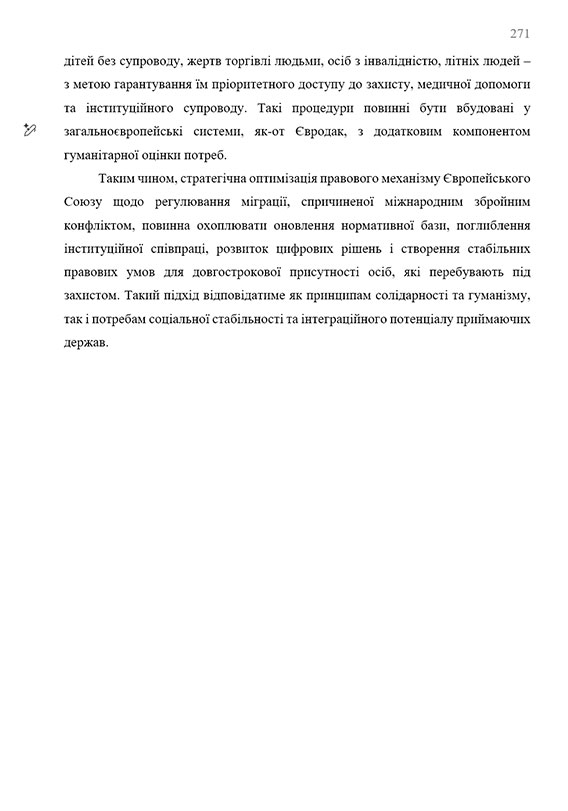 271

дітей без супроводу, жертв торгівлі людьми, осіб з інвалідністю, літніх людей – з метою гарантування їм пріоритетного доступу до захисту, медичної допомоги та інституційного супроводу. Такі процедури повинні бути вбудовані у загальноєвропейські системи, як-от Євродак, з додатковим компонентом гуманітарної оцінки потреб.

Таким чином, стратегічна оптимізація правового механізму Європейського Союзу щодо регулювання міграції, спричиненої міжнародним збройним конфліктом, повинна охоплювати оновлення нормативної бази, поглиблення інституційної співпраці, розвиток цифрових рішень і створення стабільних правових умов для довгострокової присутності осіб, які перебувають під захистом. Такий підхід відповідатиме як принципам солідарності та гуманізму, так і потребам соціальної стабільності та інтеграційного потенціалу приймаючих держав.